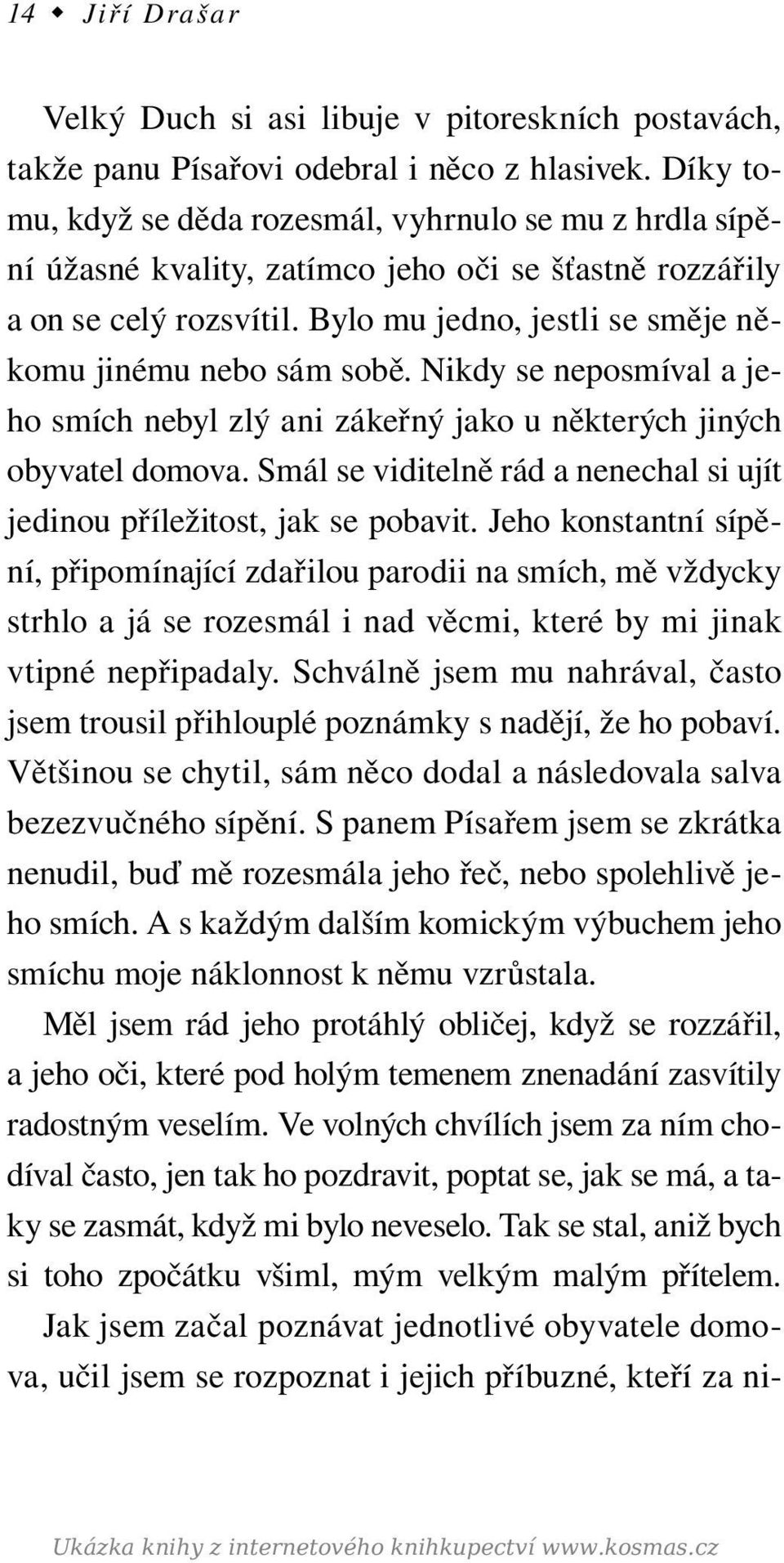 14 ◆ Jiří Drašar

Velký Duch si asi libuje v pitoreskních postavách, takže panu Písařovi odebral i něco z hlasivek. Díky tomu, když se děda rozesmál, vyhrnulo se mu z hrdla sípění úžasné kvality, zatímco jeho oči se šťastně rozzářily a on se celý rozsvítil. Bylo mu jedno, jestli se směje někomu jinému nebo sám sobě. Nikdy se neposmíval a jeho smích nebyl zlý ani zákeřný jako u některých jiných obyvatel domova. Smál se viditelně rád a nenechal si ujít jedinou příležitost, jak se pobavit. Jeho konstantní sípění, připomínající zdařilou parodii na smích, mě vždycky strhlo a já se rozesmál i nad věcmi, které by mi jinak vtipné nepřipadaly. Schválně jsem mu nahrával, často jsem trousil přihlouplé poznámky s nadějí, že ho pobaví. Většinou se chytil, sám něco dodal a následovala salva bezezvučného sípění. S panem Písařem jsem se zkrátka nenudil, buď mě rozesmála jeho řeč, nebo spolehlivě jeho smích. A s každým dalším komickým výbuchem jeho smíchu moje náklonnost k němu vzrůstala.

Měl jsem rád jeho protáhlý obličej, když se rozzářil, a jeho oči, které pod holým temenem znenadání zasvítily radostným veselím. Ve volných chvílích jsem za ním chodíval často, jen tak ho pozdravit, poptat se, jak se má, a taky se zasmát, když mi bylo neveselo. Tak se stal, aniž bych si toho zpočátku všiml, mým velkým malým přítelem.

Jak jsem začal poznávat jednotlivé obyvatele domova, učil jsem se rozpoznat i jejich příbuzné, kteří za ni-

Ukázka knihy z internetového knihkupectví www.kosmas.cz